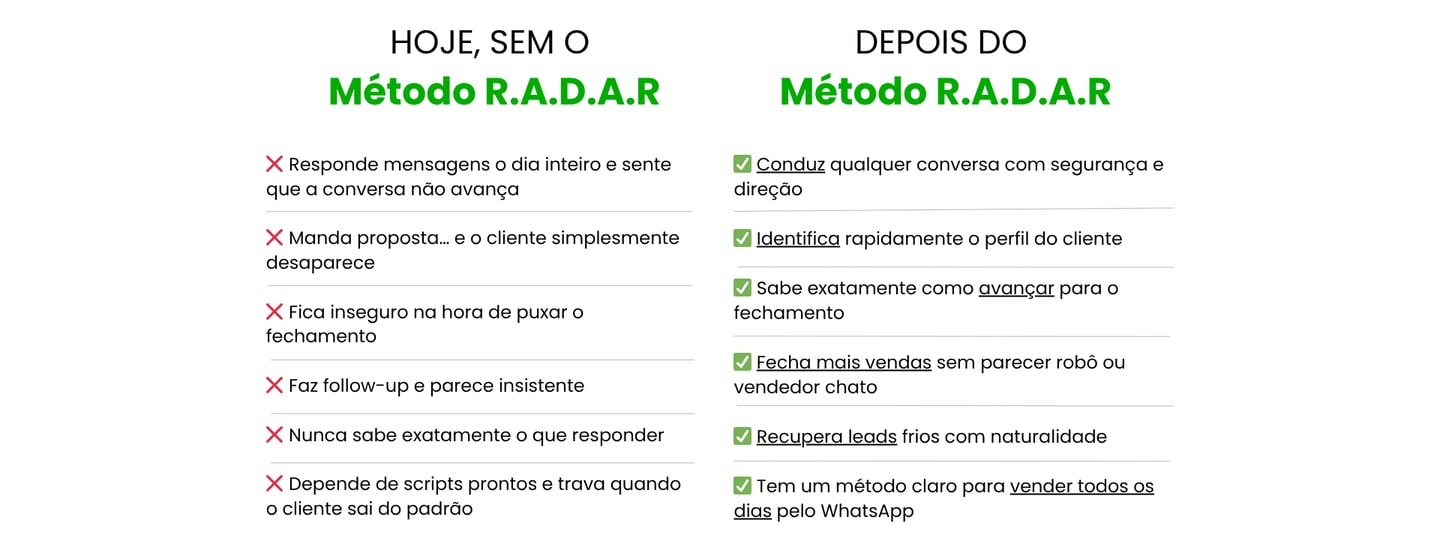 HOJE, SEM O
Método R.A.D.A.R

❌ Responde mensagens o dia inteiro e sente que a conversa não avança

❌ Manda proposta... e o cliente simplesmente desaparece

❌ Fica inseguro na hora de puxar o fechamento

❌ Faz follow-up e parece insistente

❌ Nunca sabe exatamente o que responder

❌ Depende de scripts prontos e trava quando o cliente sai do padrão

DEPOIS DO
Método R.A.D.A.R

✅ Conduz qualquer conversa com segurança e direção

✅ Identifica rapidamente o perfil do cliente

✅ Sabe exatamente como avançar para o fechamento

✅ Fecha mais vendas sem parecer robô ou vendedor chato

✅ Recupera leads frios com naturalidade

✅ Tem um método claro para vender todos os dias pelo WhatsApp